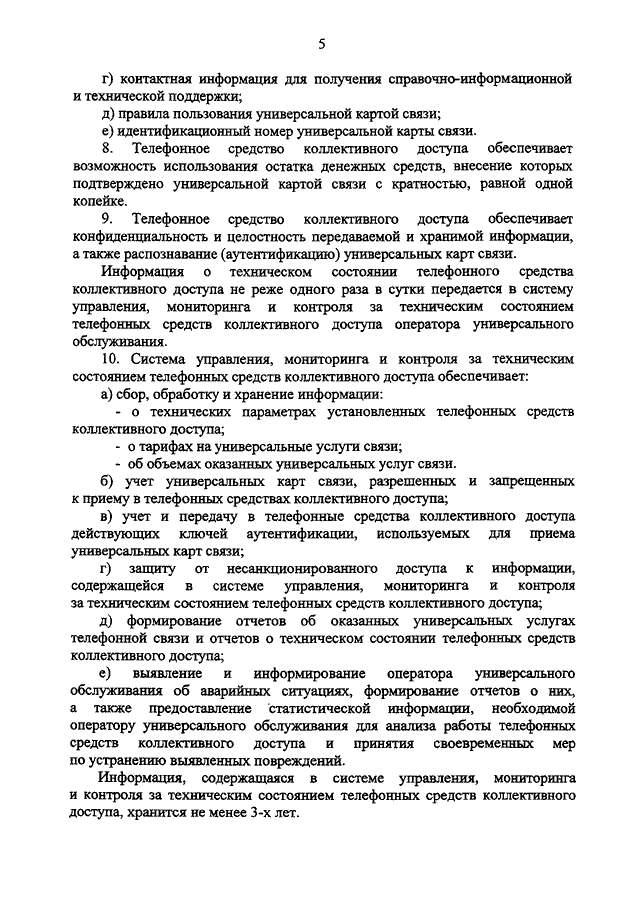 5

г) контактная информация для получения справочно-информационной и технической поддержки;

д) правила пользования универсальной картой связи;

е) идентификационный номер универсальной карты связи.

8. Телефонное средство коллективного доступа обеспечивает возможность использования остатка денежных средств, внесение которых подтверждено универсальной картой связи с кратностью, равной одной копейке.

9. Телефонное средство коллективного доступа обеспечивает конфиденциальность и целостность передаваемой и хранимой информации, а также распознавание (аутентификацию) универсальных карт связи.

Информация о техническом состоянии телефонного средства коллективного доступа не реже одного раза в сутки передается в систему управления, мониторинга и контроля за техническим состоянием телефонных средств коллективного доступа оператора универсального обслуживания.

10. Система управления, мониторинга и контроля за техническим состоянием телефонных средств коллективного доступа обеспечивает:

а) сбор, обработку и хранение информации:

- о технических параметрах установленных телефонных средств коллективного доступа;

- о тарифах на универсальные услуги связи;

- об объемах оказанных универсальных услуг связи.

б) учет универсальных карт связи, разрешенных и запрещенных к приему в телефонных средствах коллективного доступа;

в) учет и передачу в телефонные средства коллективного доступа действующих ключей аутентификации, используемых для приема универсальных карт связи;

г) защиту от несанкционированного доступа к информации, содержащейся в системе управления, мониторинга и контроля за техническим состоянием телефонных средств коллективного доступа;

д) формирование отчетов об оказанных универсальных услугах телефонной связи и отчетов о техническом состоянии телефонных средств коллективного доступа;

е) выявление и информирование оператора универсального обслуживания об аварийных ситуациях, формирование отчетов о них, а также предоставление статистической информации, необходимой оператору универсального обслуживания для анализа работы телефонных средств коллективного доступа и принятия своевременных мер по устранению выявленных повреждений.

Информация, содержащаяся в системе управления, мониторинга и контроля за техническим состоянием телефонных средств коллективного доступа, хранится не менее 3-х лет.